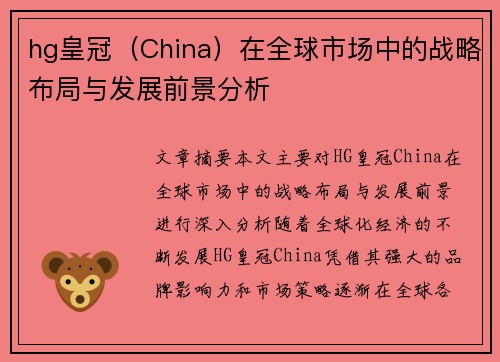 hg皇冠（China）在全球市场中的战略布局与发展前景分析

文章摘要本文主要对HG皇冠China在全球市场中的战略布局与发展前景进行深入分析随着全球化经济的不断发展HG皇冠China凭借其强大的品牌影响力和市场策略逐渐在全球各